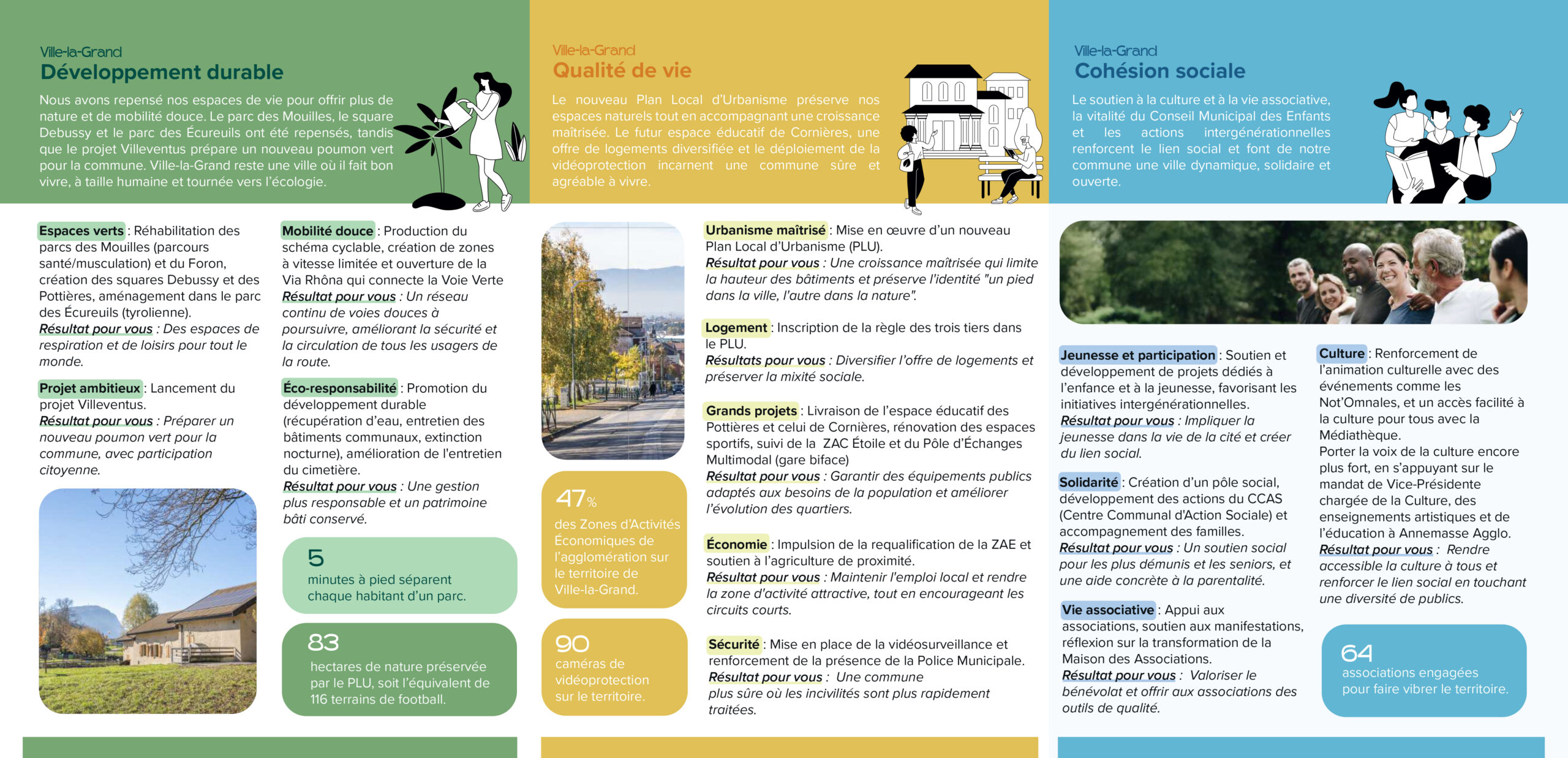 Ville-la-Grand
Développement durable

Nous avons repensé nos espaces de vie pour offrir plus de nature et de mobilité douce. Le parc des Mouilles, le square Debussy et le parc des Écureuils ont été repensés, tandis que le projet Villeventus prépare un nouveau poumon vert pour la commune. Ville-la-Grand reste une ville où il fait bon vivre, à taille humaine et tournée vers l'écologie.

Espaces verts : Réhabilitation des parcs des Mouilles (parcours santé/musculation) et du Foron, création des squares Debussy et des Pottières, aménagement dans le parc des Écureuils (tyrolienne).
Résultat pour vous : Des espaces de respiration et de loisirs pour tout le monde.

Projet ambitieux : Lancement du projet Villeventus.
Résultat pour vous : Préparer un nouveau poumon vert pour la commune, avec participation citoyenne.

Mobilité douce : Production du schéma cyclable, création de zones à vitesse limitée et ouverture de la Via Rhôna qui connecte la Voie Verte
Résultat pour vous : Un réseau continu de voies douces à poursuivre, améliorant la sécurité et la circulation de tous les usagers de la route.

Éco-responsabilité : Promotion du développement durable (récupération d'eau, entretien des bâtiments communaux, extinction nocturne), amélioration de l'entretien du cimetière.
Résultat pour vous : Une gestion plus responsable et un patrimoine bâti conservé.

5
minutes à pied séparent chaque habitant d'un parc.

83
hectares de nature préservée par le PLU, soit l'équivalent de 116 terrains de football.

Ville-la-Grand
Qualité de vie

Le nouveau Plan Local d'Urbanisme préserve nos espaces naturels tout en accompagnant une croissance maîtrisée. Le futur espace éducatif de Cornières, une offre de logements diversifiée et le déploiement de la vidéoprotection incarnent une commune sûre et agréable à vivre.

47%
des Zones d'Activités Économiques de l'agglomération sur le territoire de Ville-la-Grand.

90
caméras de vidéoprotection sur le territoire.

Urbanisme maîtrisé : Mise en œuvre d'un nouveau Plan Local d'Urbanisme (PLU).
Résultat pour vous : Une croissance maîtrisée qui limite la hauteur des bâtiments et préserve l'identité "un pied dans la ville, l'autre dans la nature".

Logement : Inscription de la règle des trois tiers dans le PLU.
Résultats pour vous : Diversifier l'offre de logements et préserver la mixité sociale.

Grands projets : Livraison de l'espace éducatif des Pottières et celui de Cornières, rénovation des espaces sportifs, suivi de la ZAC Étoile et du Pôle d'Échanges Multimodal (gare biface)
Résultat pour vous : Garantir des équipements publics adaptés aux besoins de la population et améliorer l'évolution des quartiers.

Économie : Impulsion de la requalification de la ZAE et soutien à l'agriculture de proximité.
Résultat pour vous : Maintenir l'emploi local et rendre la zone d'activité attractive, tout en encourageant les circuits courts.

Sécurité : Mise en place de la vidéosurveillance et renforcement de la présence de la Police Municipale.
Résultat pour vous : Une commune plus sûre où les incivilités sont plus rapidement traitées.

Ville-la-Grand
Cohésion sociale

Le soutien à la culture et à la vie associative, la vitalité du Conseil Municipal des Enfants et les actions intergénérationnelles renforcent le lien social et font de notre commune une ville dynamique, solidaire et ouverte.

Jeunesse et participation : Soutien et développement de projets dédiés à l'enfance et à la jeunesse, favorisant les initiatives intergénérationnelles.
Résultat pour vous : Impliquer la jeunesse dans la vie de la cité et créer du lien social.

Solidarité : Création d'un pôle social, développement des actions du CCAS (Centre Communal d'Action Sociale) et accompagnement des familles.
Résultat pour vous : Un soutien social pour les plus démunis et les seniors, et une aide concrète à la parentalité.

Vie associative : Appui aux associations, soutien aux manifestations, réflexion sur la transformation de la Maison des Associations.
Résultat pour vous : Valoriser le bénévolat et offrir aux associations des outils de qualité.

Culture : Renforcement de l'animation culturelle avec des événements comme les Not'Omnales, et un accès facilité à la culture pour tous avec la Médiathèque.
Porter la voix de la culture encore plus fort, en s'appuyant sur le mandat de Vice-Présidente chargée de la Culture, des enseignements artistiques et de l'éducation à Annemasse Agglo.
Résultat pour vous : Rendre accessible la culture à tous et renforcer le lien social en touchant une diversité de publics.

64
associations engagées pour faire vibrer le territoire.